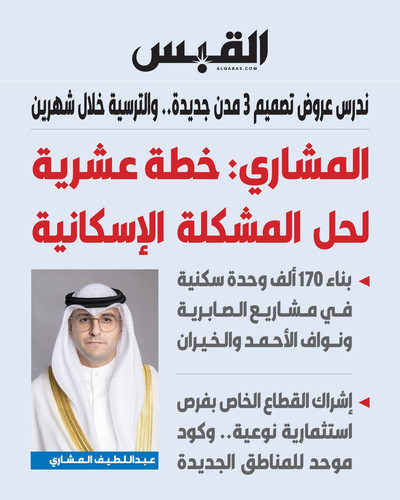 القبس
ALQABAS.COM

ندرس عروض تصميم 3 مدن جديدة.. والترسية خلال شهرين

المشاري: خطة عشرية لحل المشكلة الإسكانية

◄ بناء 170 ألف وحدة سكنية في مشاريع الصابرية ونواف الأحمد والخيران

◄ إشراك القطاع الخاص بفرص استثمارية نوعية.. وكود موحد للمناطق الجديدة

عبداللطيف المشاري